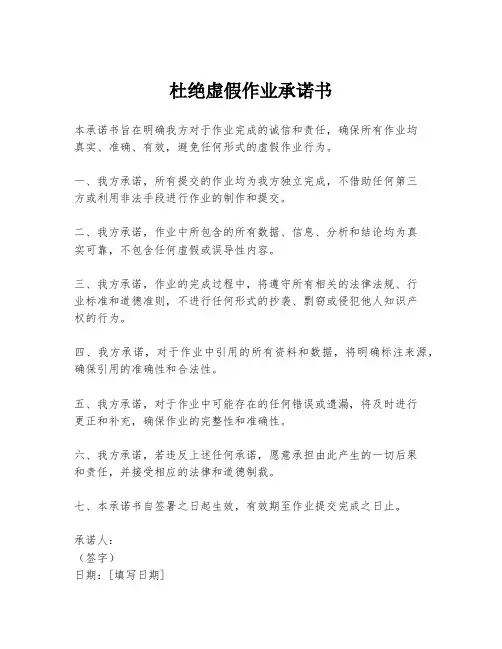 杜绝虚假作业承诺书

本承诺书旨在明确我方对于作业完成的诚信和责任，确保所有作业均真实、准确、有效，避免任何形式的虚假作业行为。

一、我方承诺，所有提交的作业均为我方独立完成，不借助任何第三方或利用非法手段进行作业的制作和提交。

二、我方承诺，作业中所包含的所有数据、信息、分析和结论均为真实可靠，不包含任何虚假或误导性内容。

三、我方承诺，作业的完成过程中，将遵守所有相关的法律法规、行业标准和道德准则，不进行任何形式的抄袭、剽窃或侵犯他人知识产权的行为。

四、我方承诺，对于作业中引用的所有资料和数据，将明确标注来源，确保引用的准确性和合法性。

五、我方承诺，对于作业中可能存在的任何错误或遗漏，将及时进行更正和补充，确保作业的完整性和准确性。

六、我方承诺，若违反上述任何承诺，愿意承担由此产生的一切后果和责任，并接受相应的法律和道德制裁。

七、本承诺书自签署之日起生效，有效期至作业提交完成之日止。

承诺人：
（签字）
日期：[填写日期]